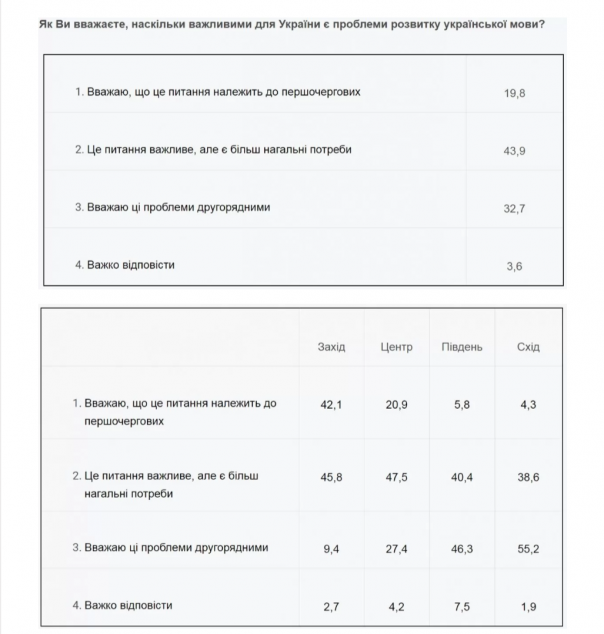 Як Ви вважаєте, наскільки важливими для України є проблеми розвитку української мови?

| | |
|---|---|
| 1. Вважаю, що це питання належить до першочергових | 19,8 |
| 2. Це питання важливе, але є більш нагальні потреби | 43,9 |
| 3. Вважаю ці проблеми другорядними | 32,7 |
| 4. Важко відповісти | 3,6 |

| | Захід | Центр | Південь | Схід |
|---|---|---|---|---|
| 1. Вважаю, що це питання належить до першочергових | 42,1 | 20,9 | 5,8 | 4,3 |
| 2. Це питання важливе, але є більш нагальні потреби | 45,8 | 47,5 | 40,4 | 38,6 |
| 3. Вважаю ці проблеми другорядними | 9,4 | 27,4 | 46,3 | 55,2 |
| 4. Важко відповісти | 2,7 | 4,2 | 7,5 | 1,9 |